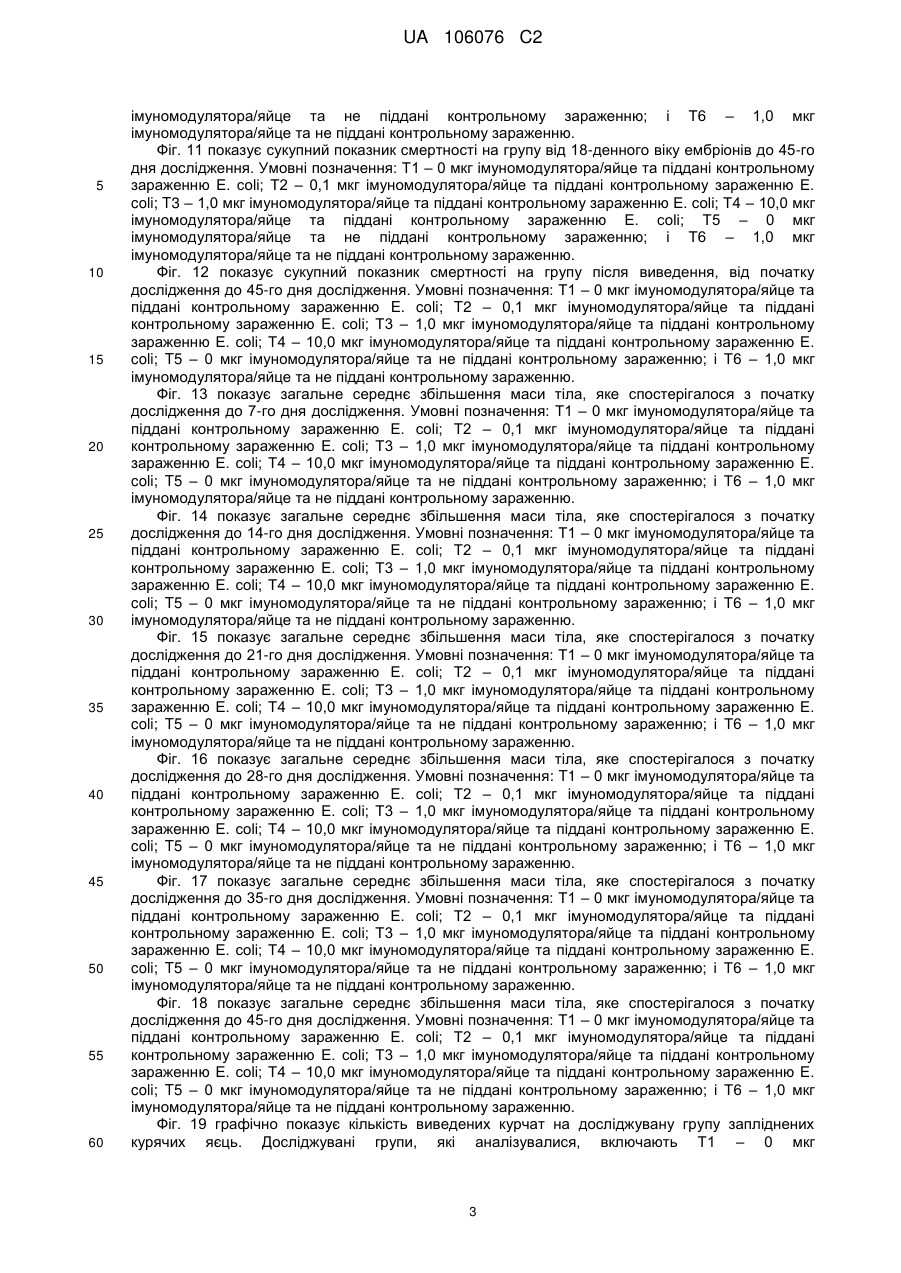 UA 106076 C2

імуномодулятора/яйце та не піддані контрольному зараженню; і Т6 – 1,0 мкг імуномодулятора/яйце та не піддані контрольному зараженню.

Фіг. 11 показує сукупний показник смертності на групу від 18-денного віку ембріонів до 45-го дня дослідження. Умовні позначення: Т1 – 0 мкг імуномодулятора/яйце та піддані контрольному зараженню E. coli; Т2 – 0,1 мкг імуномодулятора/яйце та піддані контрольному зараженню E. coli; Т3 – 1,0 мкг імуномодулятора/яйце та піддані контрольному зараженню E. coli; Т4 – 10,0 мкг імуномодулятора/яйце та піддані контрольному зараженню E. coli; Т5 – 0 мкг імуномодулятора/яйце та не піддані контрольному зараженню; і Т6 – 1,0 мкг імуномодулятора/яйце та не піддані контрольному зараженню.

Фіг. 12 показує сукупний показник смертності на групу після виведення, від початку дослідження до 45-го дня дослідження. Умовні позначення: Т1 – 0 мкг імуномодулятора/яйце та піддані контрольному зараженню E. coli; Т2 – 0,1 мкг імуномодулятора/яйце та піддані контрольному зараженню E. coli; Т3 – 1,0 мкг імуномодулятора/яйце та піддані контрольному зараженню E. coli; Т4 – 10,0 мкг імуномодулятора/яйце та піддані контрольному зараженню E. coli; Т5 – 0 мкг імуномодулятора/яйце та не піддані контрольному зараженню; і Т6 – 1,0 мкг імуномодулятора/яйце та не піддані контрольному зараженню.

Фіг. 13 показує загальне середнє збільшення маси тіла, яке спостерігалося з початку дослідження до 7-го дня дослідження. Умовні позначення: Т1 – 0 мкг імуномодулятора/яйце та піддані контрольному зараженню E. coli; Т2 – 0,1 мкг імуномодулятора/яйце та піддані контрольному зараженню E. coli; Т3 – 1,0 мкг імуномодулятора/яйце та піддані контрольному зараженню E. coli; Т4 – 10,0 мкг імуномодулятора/яйце та піддані контрольному зараженню E. coli; Т5 – 0 мкг імуномодулятора/яйце та не піддані контрольному зараженню; і Т6 – 1,0 мкг імуномодулятора/яйце та не піддані контрольному зараженню.

Фіг. 14 показує загальне середнє збільшення маси тіла, яке спостерігалося з початку дослідження до 14-го дня дослідження. Умовні позначення: Т1 – 0 мкг імуномодулятора/яйце та піддані контрольному зараженню E. coli; Т2 – 0,1 мкг імуномодулятора/яйце та піддані контрольному зараженню E. coli; Т3 – 1,0 мкг імуномодулятора/яйце та піддані контрольному зараженню E. coli; Т4 – 10,0 мкг імуномодулятора/яйце та піддані контрольному зараженню E. coli; Т5 – 0 мкг імуномодулятора/яйце та не піддані контрольному зараженню; і Т6 – 1,0 мкг імуномодулятора/яйце та не піддані контрольному зараженню.

Фіг. 15 показує загальне середнє збільшення маси тіла, яке спостерігалося з початку дослідження до 21-го дня дослідження. Умовні позначення: Т1 – 0 мкг імуномодулятора/яйце та піддані контрольному зараженню E. coli; Т2 – 0,1 мкг імуномодулятора/яйце та піддані контрольному зараженню E. coli; Т3 – 1,0 мкг імуномодулятора/яйце та піддані контрольному зараженню E. coli; Т4 – 10,0 мкг імуномодулятора/яйце та піддані контрольному зараженню E. coli; Т5 – 0 мкг імуномодулятора/яйце та не піддані контрольному зараженню; і Т6 – 1,0 мкг імуномодулятора/яйце та не піддані контрольному зараженню.

Фіг. 16 показує загальне середнє збільшення маси тіла, яке спостерігалося з початку дослідження до 28-го дня дослідження. Умовні позначення: Т1 – 0 мкг імуномодулятора/яйце та піддані контрольному зараженню E. coli; Т2 – 0,1 мкг імуномодулятора/яйце та піддані контрольному зараженню E. coli; Т3 – 1,0 мкг імуномодулятора/яйце та піддані контрольному зараженню E. coli; Т4 – 10,0 мкг імуномодулятора/яйце та піддані контрольному зараженню E. coli; Т5 – 0 мкг імуномодулятора/яйце та не піддані контрольному зараженню; і Т6 – 1,0 мкг імуномодулятора/яйце та не піддані контрольному зараженню.

Фіг. 17 показує загальне середнє збільшення маси тіла, яке спостерігалося з початку дослідження до 35-го дня дослідження. Умовні позначення: Т1 – 0 мкг імуномодулятора/яйце та піддані контрольному зараженню E. coli; Т2 – 0,1 мкг імуномодулятора/яйце та піддані контрольному зараженню E. coli; Т3 – 1,0 мкг імуномодулятора/яйце та піддані контрольному зараженню E. coli; Т4 – 10,0 мкг імуномодулятора/яйце та піддані контрольному зараженню E. coli; Т5 – 0 мкг імуномодулятора/яйце та не піддані контрольному зараженню; і Т6 – 1,0 мкг імуномодулятора/яйце та не піддані контрольному зараженню.

Фіг. 18 показує загальне середнє збільшення маси тіла, яке спостерігалося з початку дослідження до 45-го дня дослідження. Умовні позначення: Т1 – 0 мкг імуномодулятора/яйце та піддані контрольному зараженню E. coli; Т2 – 0,1 мкг імуномодулятора/яйце та піддані контрольному зараженню E. coli; Т3 – 1,0 мкг імуномодулятора/яйце та піддані контрольному зараженню E. coli; Т4 – 10,0 мкг імуномодулятора/яйце та піддані контрольному зараженню E. coli; Т5 – 0 мкг імуномодулятора/яйце та не піддані контрольному зараженню; і Т6 – 1,0 мкг імуномодулятора/яйце та не піддані контрольному зараженню.

Фіг. 19 графічно показує кількість виведених курчат на досліджувану групу запліднених курячих яєць. Досліджувані групи, які аналізувалися, включають Т1 – 0 мкг

5
10
15
20
25
30
35
40
45
50
55
60

3